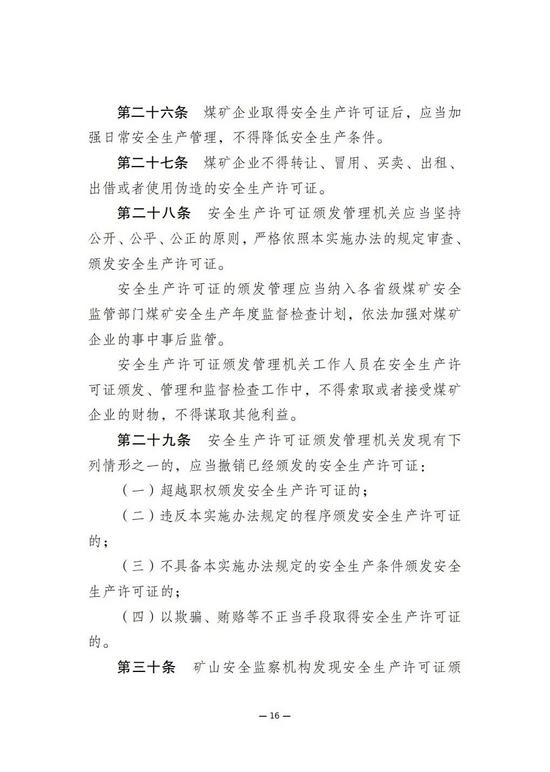 第二十六条　煤矿企业取得安全生产许可证后，应当加强日常安全生产管理，不得降低安全生产条件。

第二十七条　煤矿企业不得转让、冒用、买卖、出租、出借或者使用伪造的安全生产许可证。

第二十八条　安全生产许可证颁发管理机关应当坚持公开、公平、公正的原则，严格依照本实施办法的规定审查、颁发安全生产许可证。

安全生产许可证的颁发管理应当纳入各省级煤矿安全监管部门煤矿安全生产年度监督检查计划，依法加强对煤矿企业的事中事后监管。

安全生产许可证颁发管理机关工作人员在安全生产许可证颁发、管理和监督检查工作中，不得索取或者接受煤矿企业的财物，不得谋取其他利益。

第二十九条　安全生产许可证颁发管理机关发现有下列情形之一的，应当撤销已经颁发的安全生产许可证：

（一）超越职权颁发安全生产许可证的；

（二）违反本实施办法规定的程序颁发安全生产许可证的；

（三）不具备本实施办法规定的安全生产条件颁发安全生产许可证的；

（四）以欺骗、贿赂等不正当手段取得安全生产许可证的。

第三十条　矿山安全监察机构发现安全生产许可证颁

— 16 —